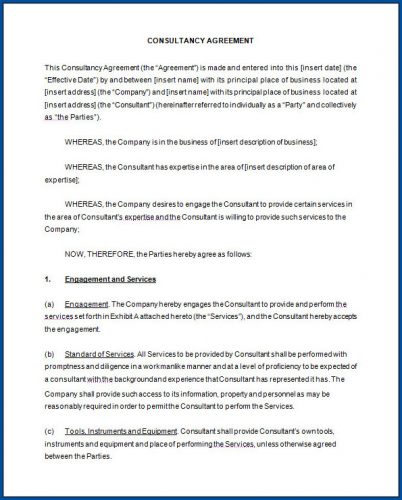 CONSULTANCY AGREEMENT

This Consultancy Agreement (the "Agreement") is made and entered into this [insert date] (the "Effective Date") by and between [insert name] with its principal place of business located at [insert address] (the "Company") and [insert name] with its principal place of business located at [insert address] (the "Consultant") (hereinafter referred to individually as a "Party" and collectively as "the Parties").

WHEREAS, the Company is in the business of [insert description of business];

WHEREAS, the Consultant has expertise in the area of [insert description of area of expertise];

WHEREAS, the Company desires to engage the Consultant to provide certain services in the area of Consultant's expertise and the Consultant is willing to provide such services to the Company;

NOW, THEREFORE, the Parties hereby agree as follows:

1. Engagement and Services

(a) Engagement. The Company hereby engages the Consultant to provide and perform the services set forth in Exhibit A attached hereto (the "Services"), and the Consultant hereby accepts the engagement.

(b) Standard of Services. All Services to be provided by Consultant shall be performed with promptness and diligence in a workmanlike manner and at a level of proficiency to be expected of a consultant with the background and experience that Consultant has represented it has. The Company shall provide such access to its information, property and personnel as may be reasonably required in order to permit the Consultant to perform the Services.

(c) Tools, Instruments and Equipment. Consultant shall provide Consultant's own tools, instruments and equipment and place of performing the Services, unless otherwise agreed between the Parties.